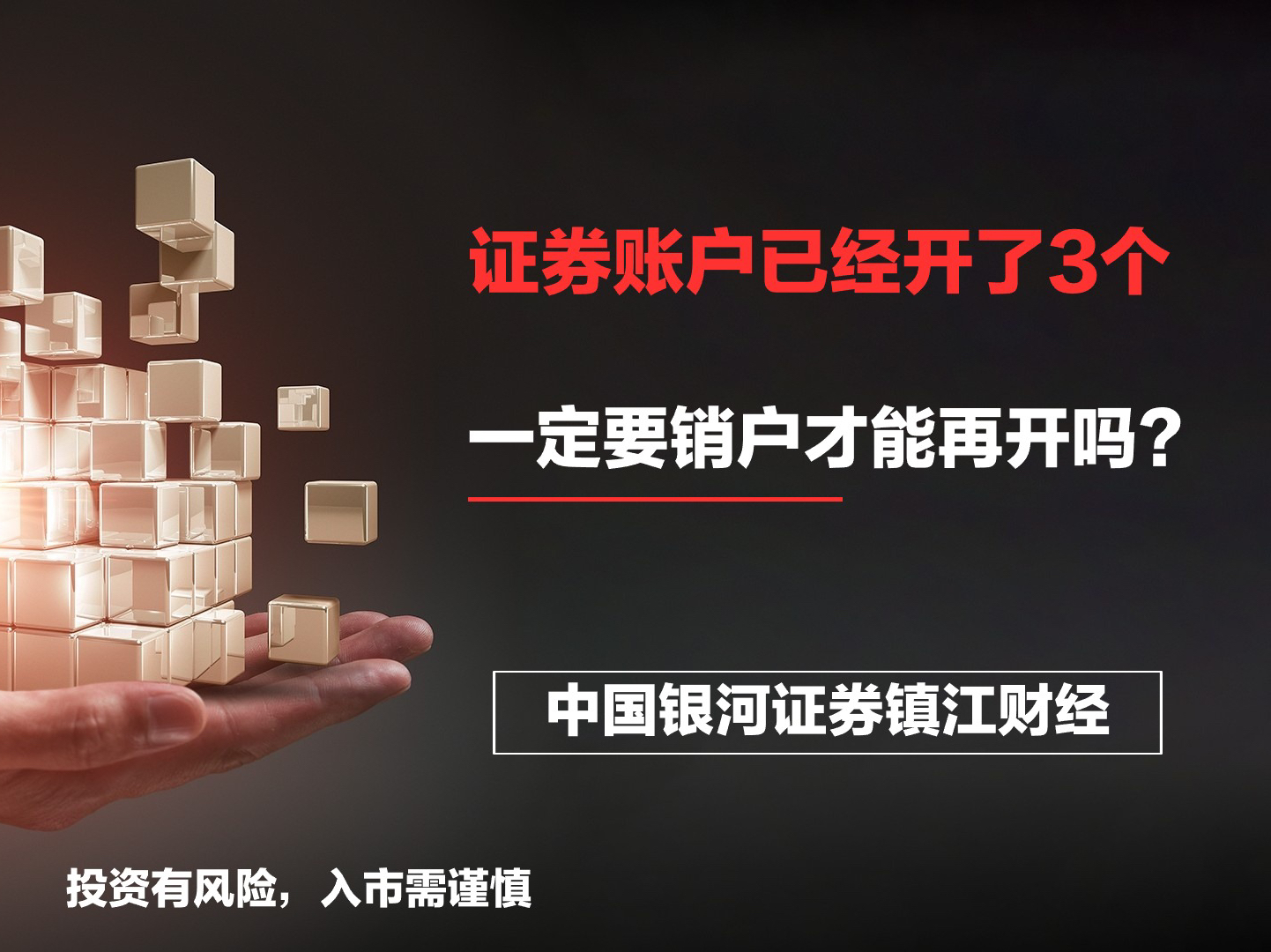 证券账户已经开了3个

一定要销户才能再开吗？

中国银河证券镇江财经

投资有风险，入市需谨慎